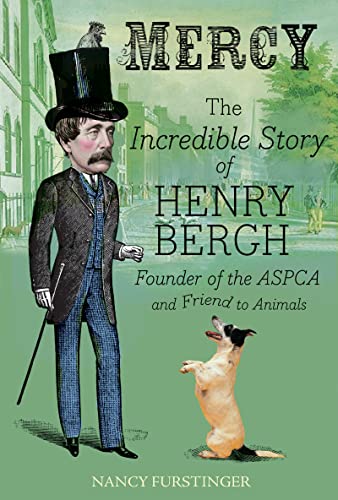 MERCY

The Incredible Story of HENRY BERGH

Founder of the ASPCA and Friend to Animals

NANCY FURSTINGER